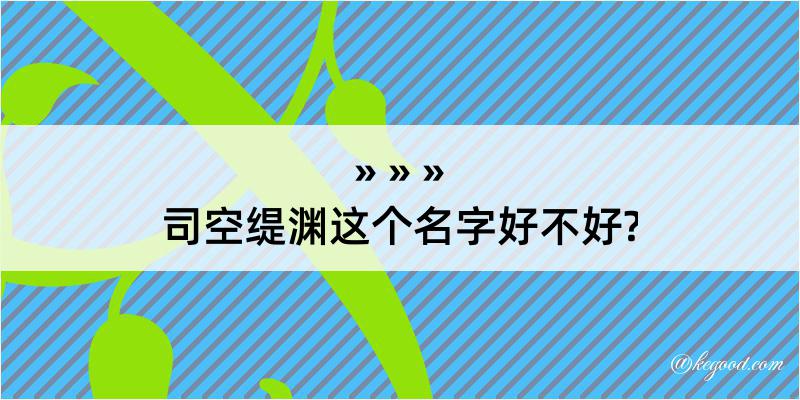 » » »
司空缇渊这个名字好不好?

@kegood.com